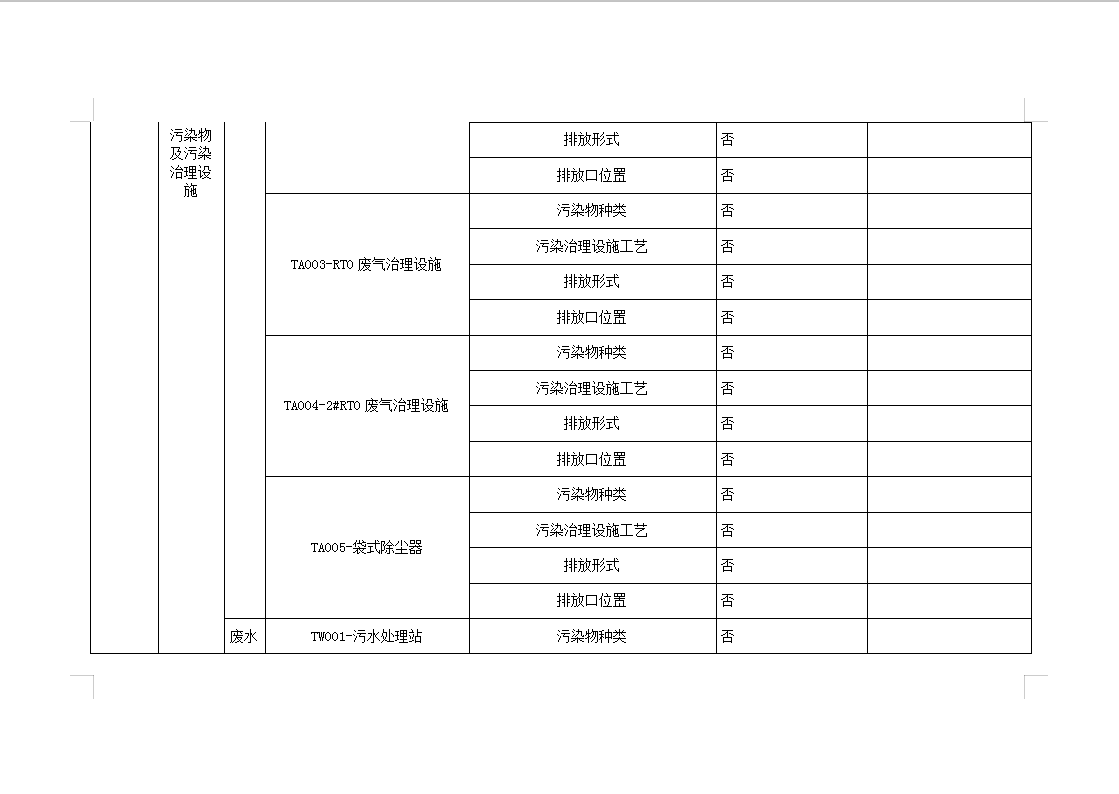 |  | 污染物及污染治理设施 |  |  | 排放形式 | 否 |  |
|---|---|---|---|---|---|---|
|  |  |  |  | 排放口位置 | 否 |  |
|  |  |  | TA003-RTO 废气治理设施 | 污染物种类 | 否 |  |
|  |  |  |  | 污染治理设施工艺 | 否 |  |
|  |  |  |  | 排放形式 | 否 |  |
|  |  |  |  | 排放口位置 | 否 |  |
|  |  |  | TA004-2#RTO 废气治理设施 | 污染物种类 | 否 |  |
|  |  |  |  | 污染治理设施工艺 | 否 |  |
|  |  |  |  | 排放形式 | 否 |  |
|  |  |  |  | 排放口位置 | 否 |  |
|  |  |  | TA005-袋式除尘器 | 污染物种类 | 否 |  |
|  |  |  |  | 污染治理设施工艺 | 否 |  |
|  |  |  |  | 排放形式 | 否 |  |
|  |  |  |  | 排放口位置 | 否 |  |
|  |  | 废水 | TW001-污水处理站 | 污染物种类 | 否 |  |